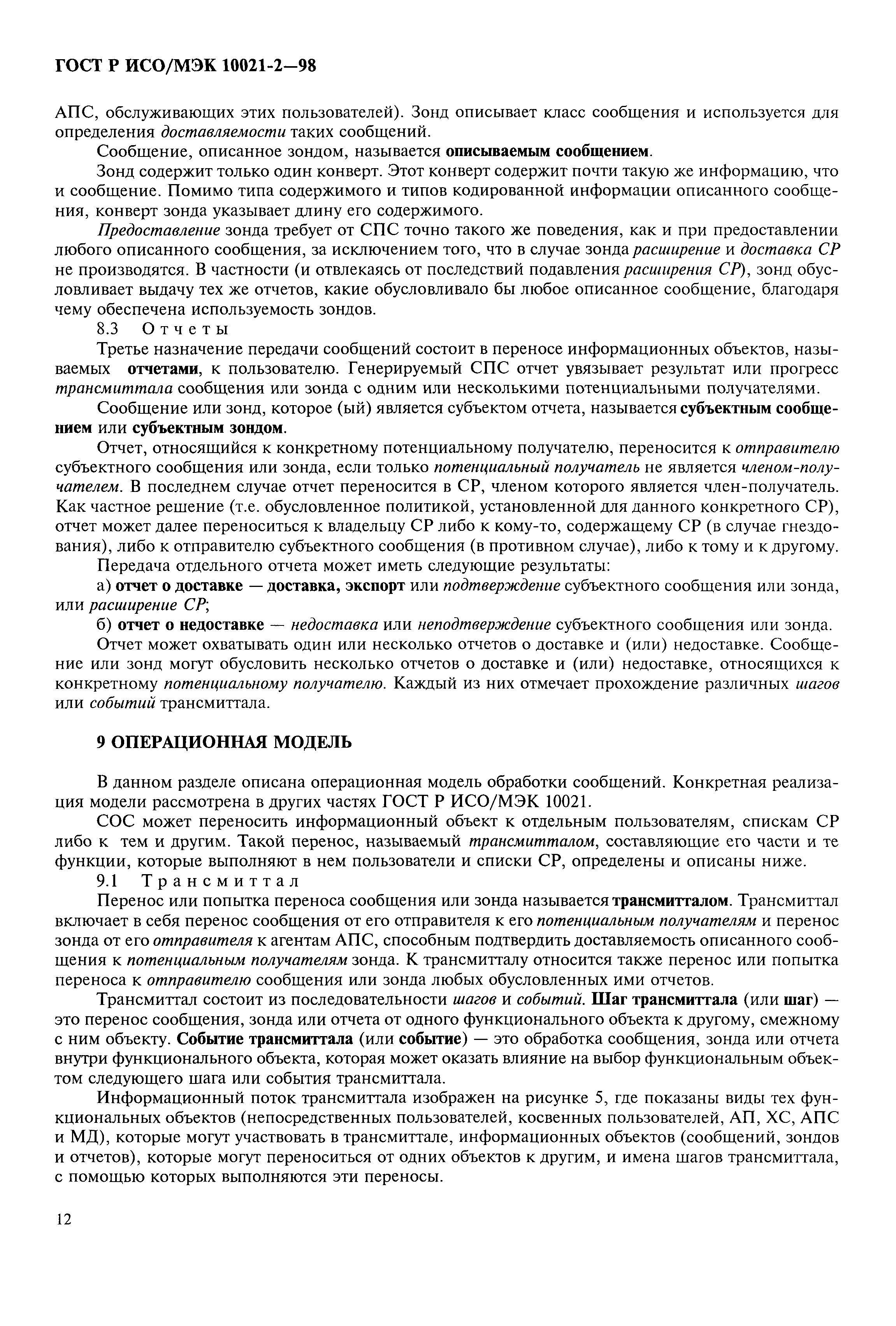 ГОСТ Р ИСО/МЭК 10021-2—98

АПС, обслуживающих этих пользователей). Зонд описывает класс сообщения и используется для определения доставляемости таких сообщений.

Сообщение, описанное зондом, называется описываемым сообщением.

Зонд содержит только один конверт. Этот конверт содержит почти такую же информацию, что и сообщение. Помимо типа содержимого и типов кодированной информации описанного сообщения, конверт зонда указывает длину его содержимого.

Предоставление зонда требует от СПС точно такого же поведения, как и при предоставлении любого описанного сообщения, за исключением того, что в случае зонда расширение и доставка СР не производятся. В частности (и отвлекаясь от последствий подавления расширения СР), зонд обусловливает выдачу тех же отчетов, какие обусловливало бы любое описанное сообщение, благодаря чему обеспечена используемость зондов.

8.3 Отчеты

Третье назначение передачи сообщений состоит в переносе информационных объектов, называемых отчетами, к пользователю. Генерируемый СПС отчет увязывает результат или прогресс трансмиттала сообщения или зонда с одним или несколькими потенциальными получателями.

Сообщение или зонд, которое (ый) является субъектом отчета, называется субъектным сообщением или субъектным зондом.

Отчет, относящийся к конкретному потенциальному получателю, переносится к отправителю субъектного сообщения или зонда, если только потенциальный получатель не является членом-получателем. В последнем случае отчет переносится в СР, членом которого является член-получатель. Как частное решение (т.е. обусловленное политикой, установленной для данного конкретного СР), отчет может далее переноситься к владельцу СР либо к кому-то, содержащему СР (в случае гнездования), либо к отправителю субъектного сообщения (в противном случае), либо к тому и к другому.

Передача отдельного отчета может иметь следующие результаты:

а) отчет о доставке — доставка, экспорт или подтверждение субъектного сообщения или зонда, или расширение СР;

б) отчет о недоставке — недоставка или неподтверждение субъектного сообщения или зонда.

Отчет может охватывать один или несколько отчетов о доставке и (или) недоставке. Сообщение или зонд могут обусловить несколько отчетов о доставке и (или) недоставке, относящихся к конкретному потенциальному получателю. Каждый из них отмечает прохождение различных шагов или событий трансмиттала.

9 ОПЕРАЦИОННАЯ МОДЕЛЬ

В данном разделе описана операционная модель обработки сообщений. Конкретная реализация модели рассмотрена в других частях ГОСТ Р ИСО/МЭК 10021.

СОС может переносить информационный объект к отдельным пользователям, спискам СР либо к тем и другим. Такой перенос, называемый трансмитталом, составляющие его части и те функции, которые выполняют в нем пользователи и списки СР, определены и описаны ниже.

9.1 Трансмиттал

Перенос или попытка переноса сообщения или зонда называется трансмитталом. Трансмиттал включает в себя перенос сообщения от его отправителя к его потенциальным получателям и перенос зонда от его отправителя к агентам АПС, способным подтвердить доставляемость описанного сообщения к потенциальным получателям зонда. К трансмитталу относится также перенос или попытка переноса к отправителю сообщения или зонда любых обусловленных ими отчетов.

Трансмиттал состоит из последовательности шагов и событий. Шаг трансмиттала (или шаг) — это перенос сообщения, зонда или отчета от одного функционального объекта к другому, смежному с ним объекту. Событие трансмиттала (или событие) — это обработка сообщения, зонда или отчета внутри функционального объекта, которая может оказать влияние на выбор функциональным объектом следующего шага или события трансмиттала.

Информационный поток трансмиттала изображен на рисунке 5, где показаны виды тех функциональных объектов (непосредственных пользователей, косвенных пользователей, АП, ХС, АПС и МД), которые могут участвовать в трансмиттале, информационных объектов (сообщений, зондов и отчетов), которые могут переноситься от одних объектов к другим, и имена шагов трансмиттала, с помощью которых выполняются эти переносы.

12